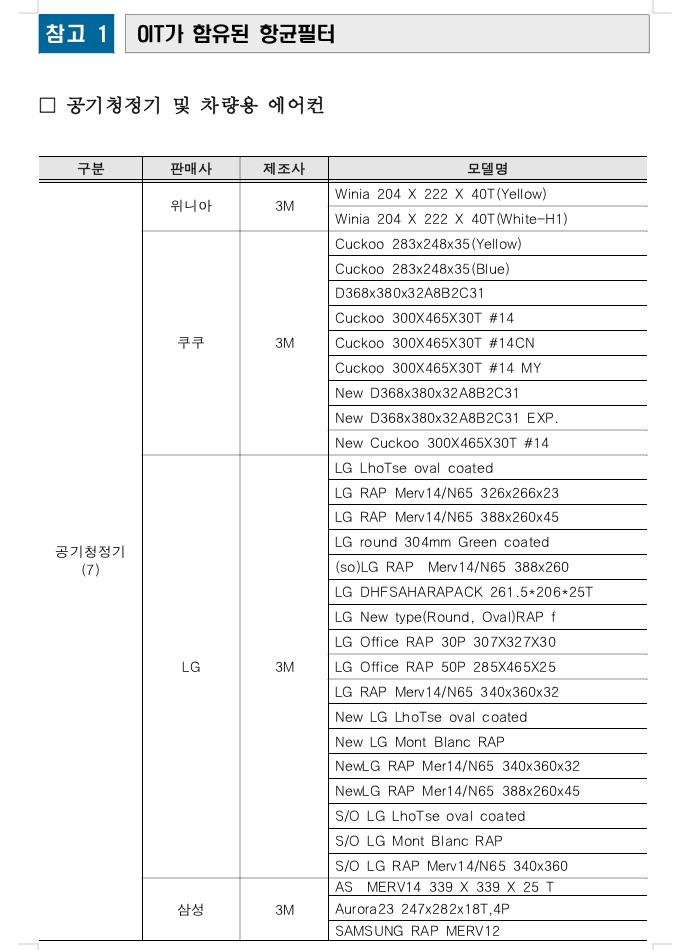 참고 1 OIT가 함유된 항균필터

□ 공기청정기 및 차량용 에어컨

| 구분 | 판매사 | 제조사 | 모델명 |
|---|---|---|---|
| 공기청정기 (7) | 위니아 | 3M | Winia 204 X 222 X 40T(Yellow) |
| | | | Winia 204 X 222 X 40T(White-H1) |
| | 쿠쿠 | 3M | Cuckoo 283x248x35(Yellow) |
| | | | Cuckoo 283x248x35(Blue) |
| | | | D368x380x32A8B2C31 |
| | | | Cuckoo 300X465X30T #14 |
| | | | Cuckoo 300X465X30T #14CN |
| | | | Cuckoo 300X465X30T #14 MY |
| | | | New D368x380x32A8B2C31 |
| | | | New D368x380x32A8B2C31 EXP. |
| | | | New Cuckoo 300X465X30T #14 |
| | LG | 3M | LG LhoTse oval coated |
| | | | LG RAP Merv14/N65 326x266x23 |
| | | | LG RAP Merv14/N65 388x260x45 |
| | | | LG round 304mm Green coated |
| | | | (so)LG RAP Merv14/N65 388x260 |
| | | | LG DHFSAHARAPACK 261.5*206*25T |
| | | | LG New type(Round, Oval)RAP f |
| | | | LG Office RAP 30P 307X327X30 |
| | | | LG Office RAP 50P 285X465X25 |
| | | | LG RAP Merv14/N65 340x360x32 |
| | | | New LG LhoTse oval coated |
| | | | New LG Mont Blanc RAP |
| | | | NewLG RAP Mer14/N65 340x360x32 |
| | | | NewLG RAP Mer14/N65 388x260x45 |
| | | | S/O LG LhoTse oval coated |
| | | | S/O LG Mont Blanc RAP |
| | | | S/O LG RAP Merv14/N65 340x360 |
| | 삼성 | 3M | AS MERV14 339 X 339 X 25 T |
| | | | Aurora23 247x282x18T,4P |
| | | | SAMSUNG RAP MERV12 |